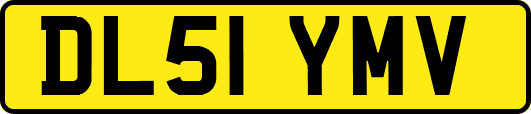 DL51 YMV